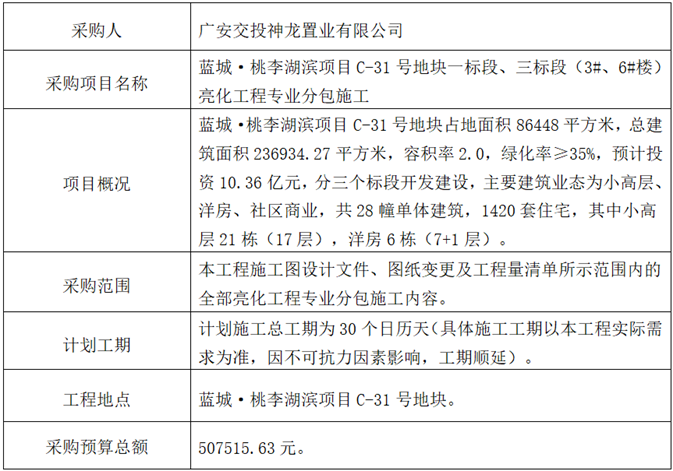 | 采购人 | 广安交投神龙置业有限公司 |
|---|---|
| 采购项目名称 | 蓝城·桃李湖滨项目C-31号地块一标段、三标段（3#、6#楼）亮化工程专业分包施工 |
| 项目概况 | 蓝城·桃李湖滨项目C-31号地块占地面积86448平方米，总建筑面积236934.27平方米，容积率2.0，绿化率≥35%，预计投资10.36亿元，分三个标段开发建设，主要建筑业态为小高层、洋房、社区商业，共28幢单体建筑，1420套住宅，其中小高层21栋（17层），洋房6栋（7+1层）。 |
| 采购范围 | 本工程施工图设计文件、图纸变更及工程量清单所示范围内的全部亮化工程专业分包施工内容。 |
| 计划工期 | 计划施工总工期为30个日历天（具体施工工期以本工程实际需求为准，因不可抗力因素影响，工期顺延）。 |
| 工程地点 | 蓝城·桃李湖滨项目C-31号地块。 |
| 采购预算总额 | 507515.63元。 |